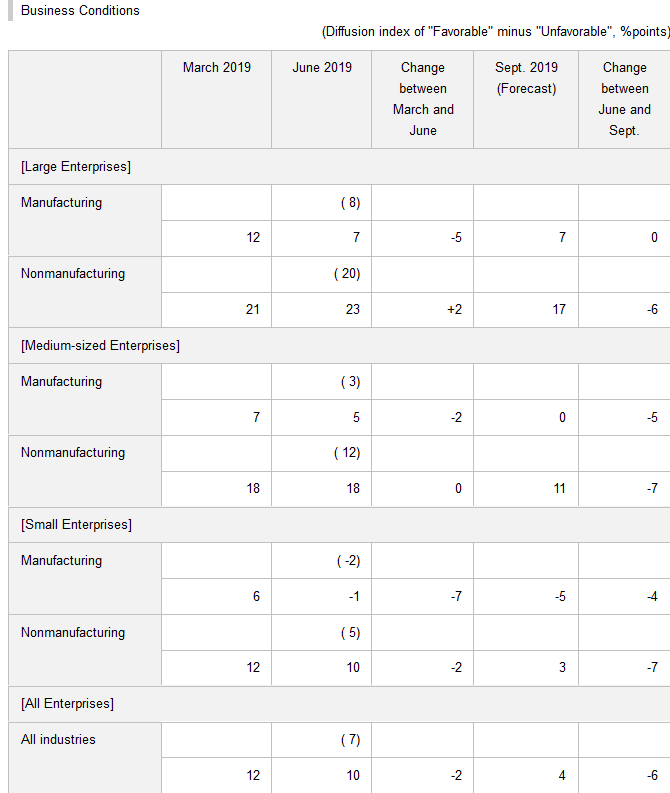 Business Conditions

(Diffusion index of "Favorable" minus "Unfavorable", %points)

| | March 2019 | June 2019 | Change between March and June | Sept. 2019 (Forecast) | Change between June and Sept. |
|---|---|---|---|---|---|
| [Large Enterprises] | | | | | |
| Manufacturing | | ( 8) | | | |
| | 12 | 7 | -5 | 7 | 0 |
| Nonmanufacturing | | ( 20) | | | |
| | 21 | 23 | +2 | 17 | -6 |
| [Medium-sized Enterprises] | | | | | |
| Manufacturing | | ( 3) | | | |
| | 7 | 5 | -2 | 0 | -5 |
| Nonmanufacturing | | ( 12) | | | |
| | 18 | 18 | 0 | 11 | -7 |
| [Small Enterprises] | | | | | |
| Manufacturing | | ( -2) | | | |
| | 6 | -1 | -7 | -5 | -4 |
| Nonmanufacturing | | ( 5) | | | |
| | 12 | 10 | -2 | 3 | -7 |
| [All Enterprises] | | | | | |
| All industries | | ( 7) | | | |
| | 12 | 10 | -2 | 4 | -6 |